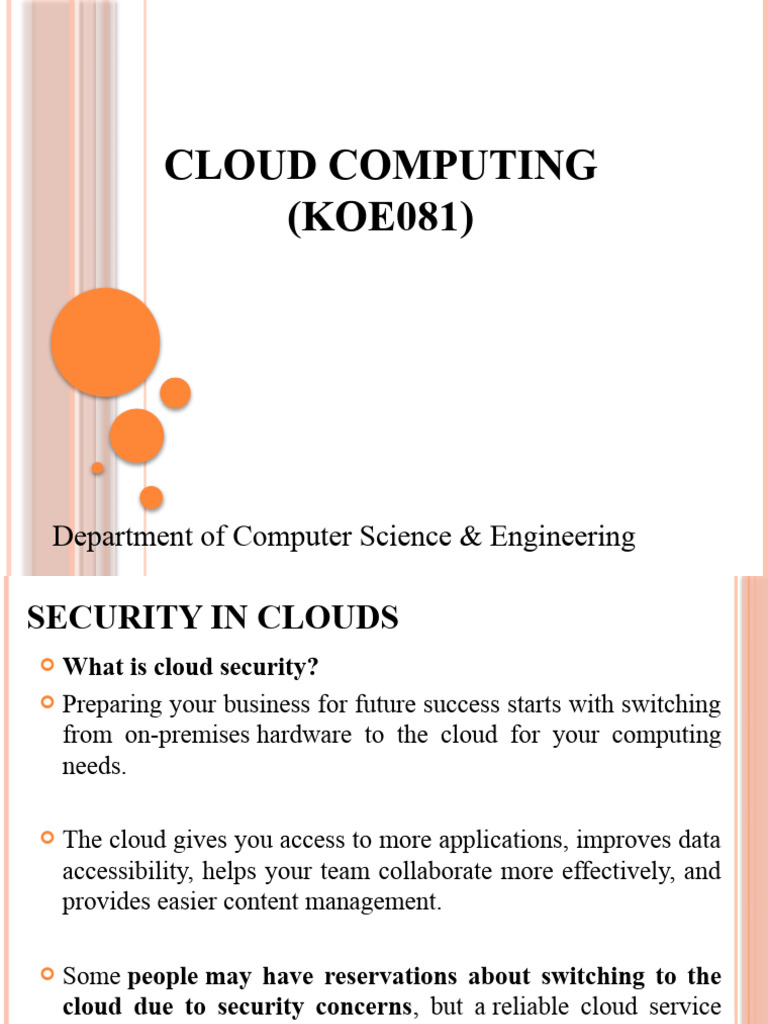 CLOUD COMPUTING
(KOE081)

Department of Computer Science & Engineering

SECURITY IN CLOUDS

What is cloud security?

Preparing your business for future success starts with switching from on-premises hardware to the cloud for your computing needs.

The cloud gives you access to more applications, improves data accessibility, helps your team collaborate more effectively, and provides easier content management.

Some people may have reservations about switching to the cloud due to security concerns, but a reliable cloud service